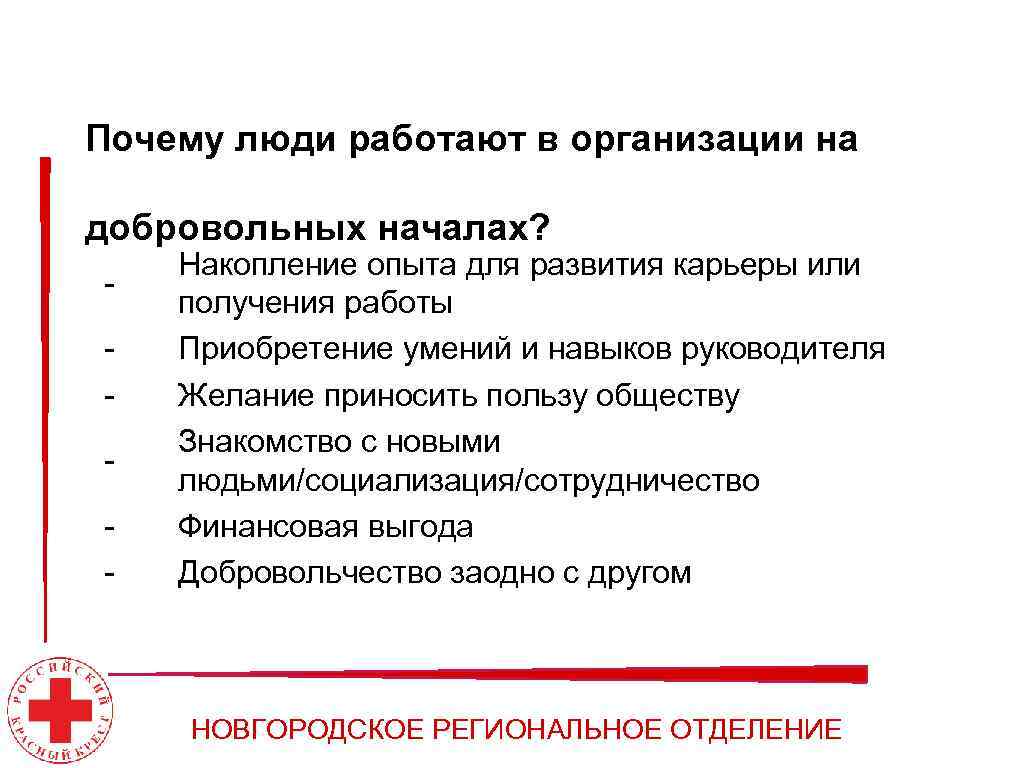 Почему люди работают в организации на добровольных началах?

- Накопление опыта для развития карьеры или получения работы
- Приобретение умений и навыков руководителя
- Желание приносить пользу обществу
- Знакомство с новыми людьми/социализация/сотрудничество
- Финансовая выгода
- Добровольчество заодно с другом

РОССИЙСКИЙ КРАСНЫЙ КРЕСТ

НОВГОРОДСКОЕ РЕГИОНАЛЬНОЕ ОТДЕЛЕНИЕ